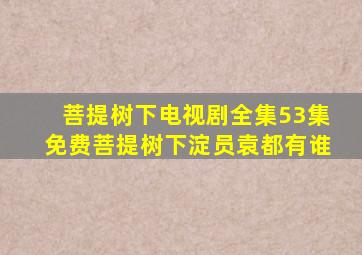 菩提树下电视剧全集53集
免费菩提树下淀员袁都有谁